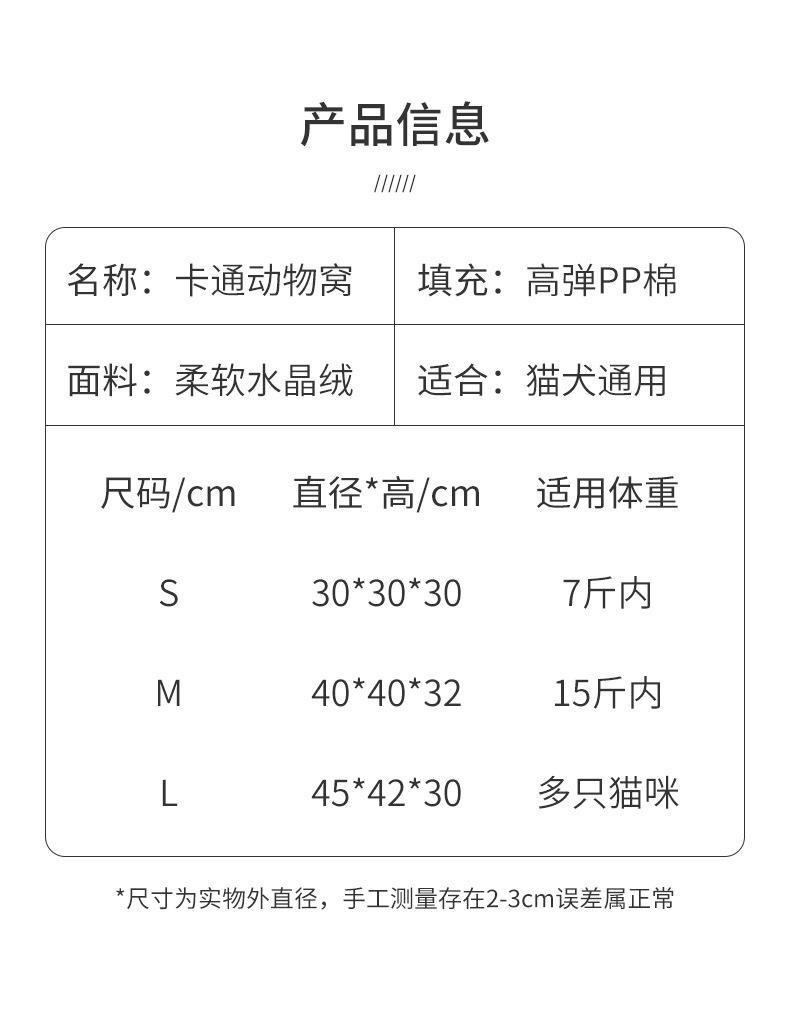 产品信息

//////

名称：卡通动物窝

填充：高弹PP棉

面料：柔软水晶绒

适合：猫犬通用

| 尺码/cm | 直径*高/cm | 适用体重 |
|---|---|---|
| S | 30*30*30 | 7斤内 |
| M | 40*40*32 | 15斤内 |
| L | 45*42*30 | 多只猫咪 |

*尺寸为实物外直径，手工测量存在2-3cm误差属正常